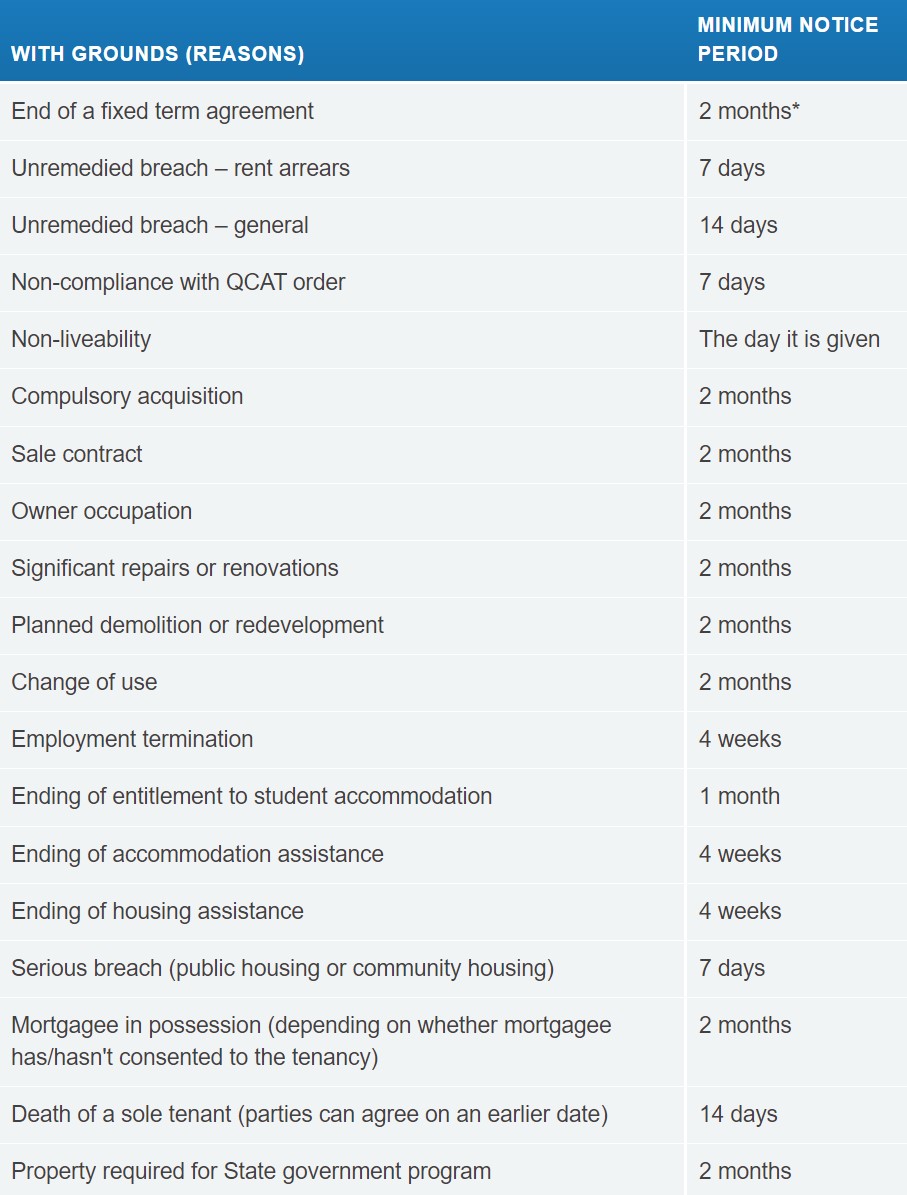 | WITH GROUNDS (REASONS) | MINIMUM NOTICE PERIOD |
|---|---|
| End of a fixed term agreement | 2 months* |
| Unremedied breach – rent arrears | 7 days |
| Unremedied breach – general | 14 days |
| Non-compliance with QCAT order | 7 days |
| Non-liveability | The day it is given |
| Compulsory acquisition | 2 months |
| Sale contract | 2 months |
| Owner occupation | 2 months |
| Significant repairs or renovations | 2 months |
| Planned demolition or redevelopment | 2 months |
| Change of use | 2 months |
| Employment termination | 4 weeks |
| Ending of entitlement to student accommodation | 1 month |
| Ending of accommodation assistance | 4 weeks |
| Ending of housing assistance | 4 weeks |
| Serious breach (public housing or community housing) | 7 days |
| Mortgagee in possession (depending on whether mortgagee has/hasn't consented to the tenancy) | 2 months |
| Death of a sole tenant (parties can agree on an earlier date) | 14 days |
| Property required for State government program | 2 months |